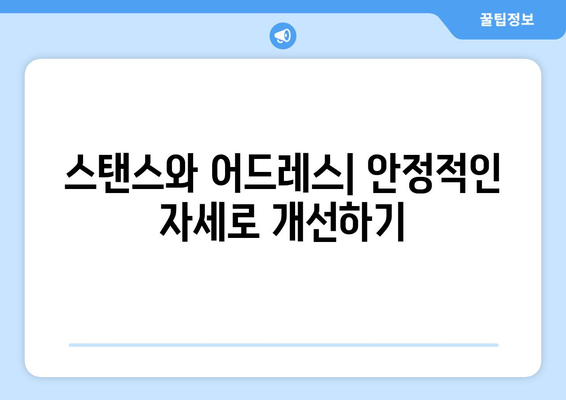 꿀팁정보

스탠스와 어드레스| 안정적인 자세로 개선하기